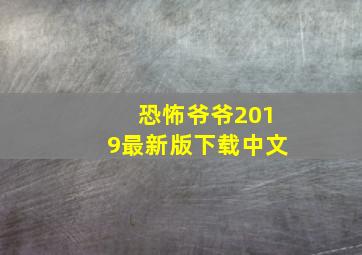 恐怖爷爷2019最新版下载中文